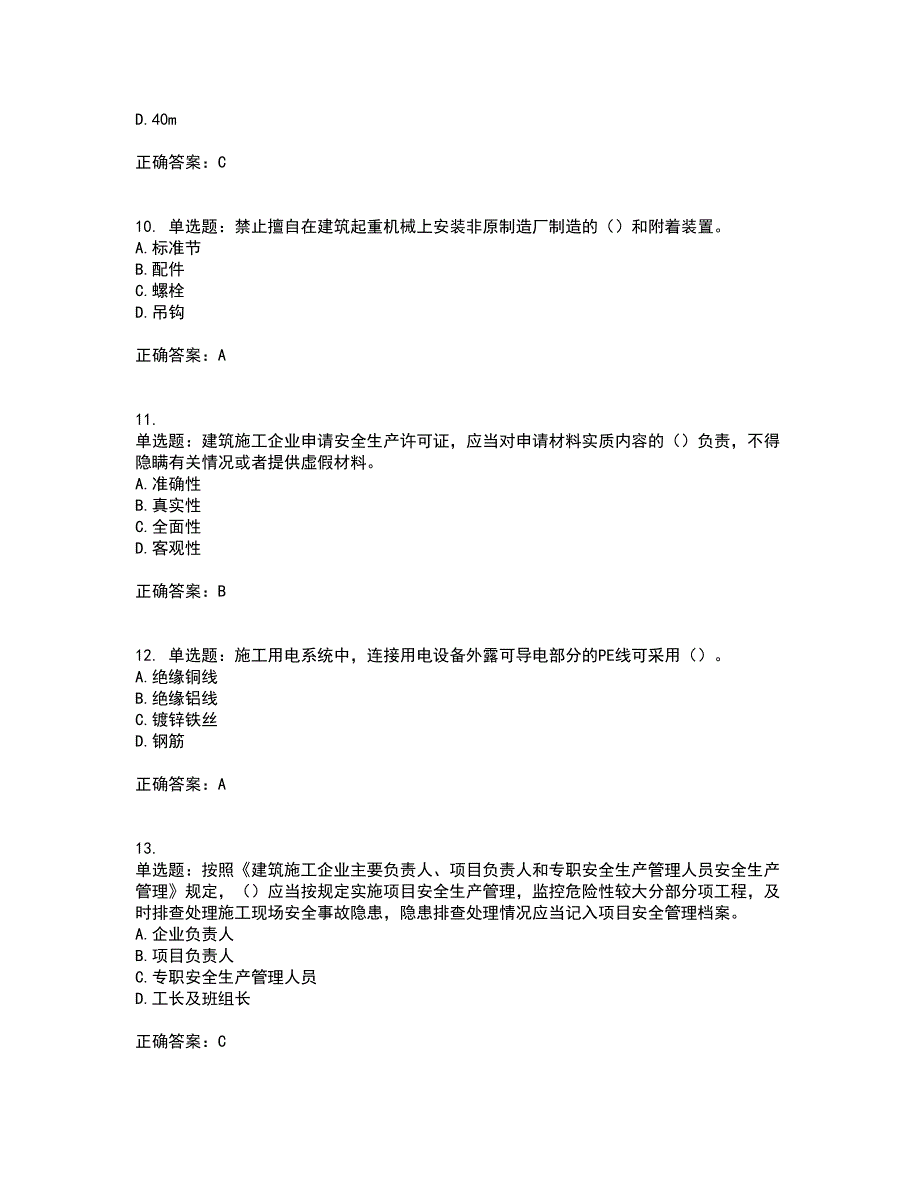 D. 40m

正确答案：C

10. 单选题：禁止擅自在建筑起重机械上安装非原制造厂制造的（）和附着装置。
A. 标准节
B. 配件
C. 螺栓
D. 吊钩

正确答案：A

11.
单选题：建筑施工企业申请安全生产许可证，应当对申请材料实质内容的（）负责，不得隐瞒有关情况或者提供虚假材料。
A. 准确性
B. 真实性
C. 全面性
D. 客观性

正确答案：B

12. 单选题：施工用电系统中，连接用电设备外露可导电部分的PE线可采用（）。
A. 绝缘铜线
B. 绝缘铝线
C. 镀锌铁丝
D. 钢筋

正确答案：A

13.
单选题：按照《建筑施工企业主要负责人、项目负责人和专职安全生产管理人员安全生产管理》规定，（）应当按规定实施项目安全生产管理，监控危险性较大分部分项工程，及时排查处理施工现场安全事故隐患，隐患排查处理情况应当记入项目安全管理档案。
A. 企业负责人
B. 项目负责人
C. 专职安全生产管理人员
D. 工长及班组长

正确答案：C